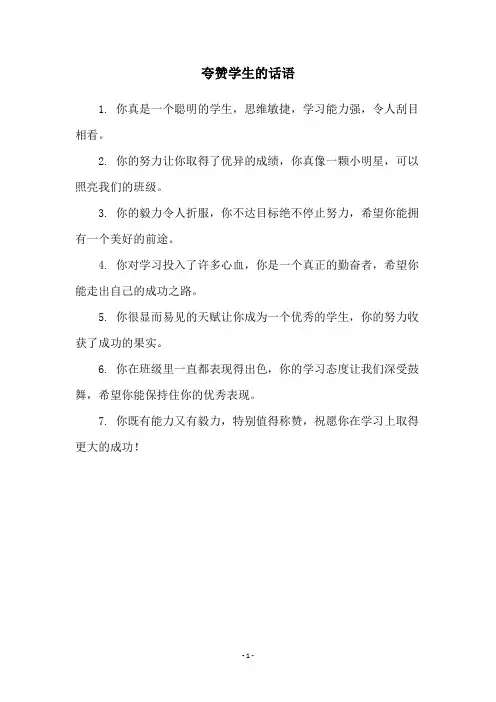 夸赞学生的话语

1. 你真是一个聪明的学生，思维敏捷，学习能力强，令人刮目相看。

2. 你的努力让你取得了优异的成绩，你真像一颗小明星，可以照亮我们的班级。

3. 你的毅力令人折服，你不达目标绝不停止努力，希望你能拥有一个美好的前途。

4. 你对学习投入了许多心血，你是一个真正的勤奋者，希望你能走出自己的成功之路。

5. 你很显而易见的天赋让你成为一个优秀的学生，你的努力收获了成功的果实。

6. 你在班级里一直都表现得出色，你的学习态度让我们深受鼓舞，希望你能保持住你的优秀表现。

7. 你既有能力又有毅力，特别值得称赞，祝愿你在学习上取得更大的成功！

- 1 -